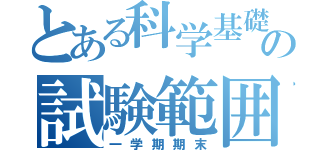 とある科学基礎の
試験範囲
一学期期末